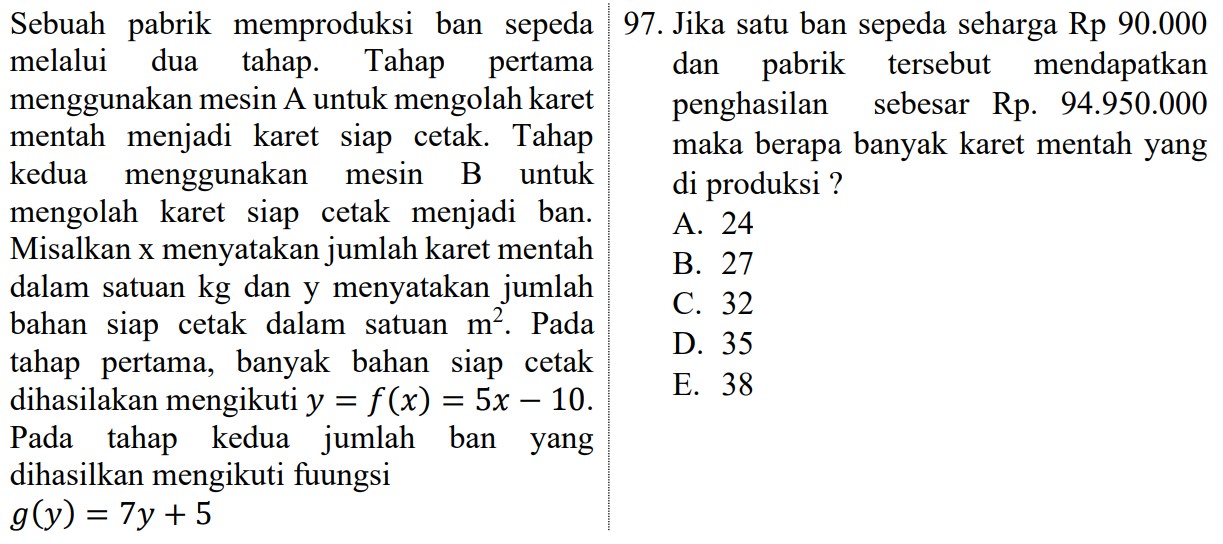 Sebuah pabrik memproduksi ban sepeda melalui dua tahap. Tahap pertama menggunakan mesin A untuk mengolah karet mentah menjadi karet siap cetak. Tahap kedua menggunakan mesin B untuk mengolah karet siap cetak menjadi ban. Misalkan x menyatakan jumlah karet mentah dalam satuan kg dan y menyatakan jumlah bahan siap cetak dalam satuan $m^2$. Pada tahap pertama, banyak bahan siap cetak dihasilakan mengikuti $y = f(x) = 5x - 10$. Pada tahap kedua jumlah ban yang dihasilkan mengikuti fuungsi
$g(y) = 7y + 5$

97. Jika satu ban sepeda seharga Rp 90.000 dan pabrik tersebut mendapatkan penghasilan sebesar Rp. 94.950.000 maka berapa banyak karet mentah yang di produksi ?
A. 24
B. 27
C. 32
D. 35
E. 38